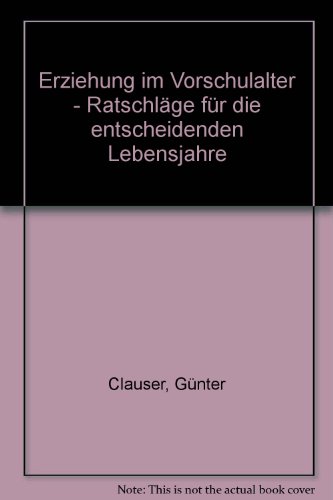 Erziehung im Vorschulalter - Ratschläge für die entscheidenden Lebensjahre

Clauser, Günter

Note: This is not the actual book cover